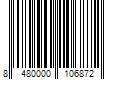 8 480000 106872